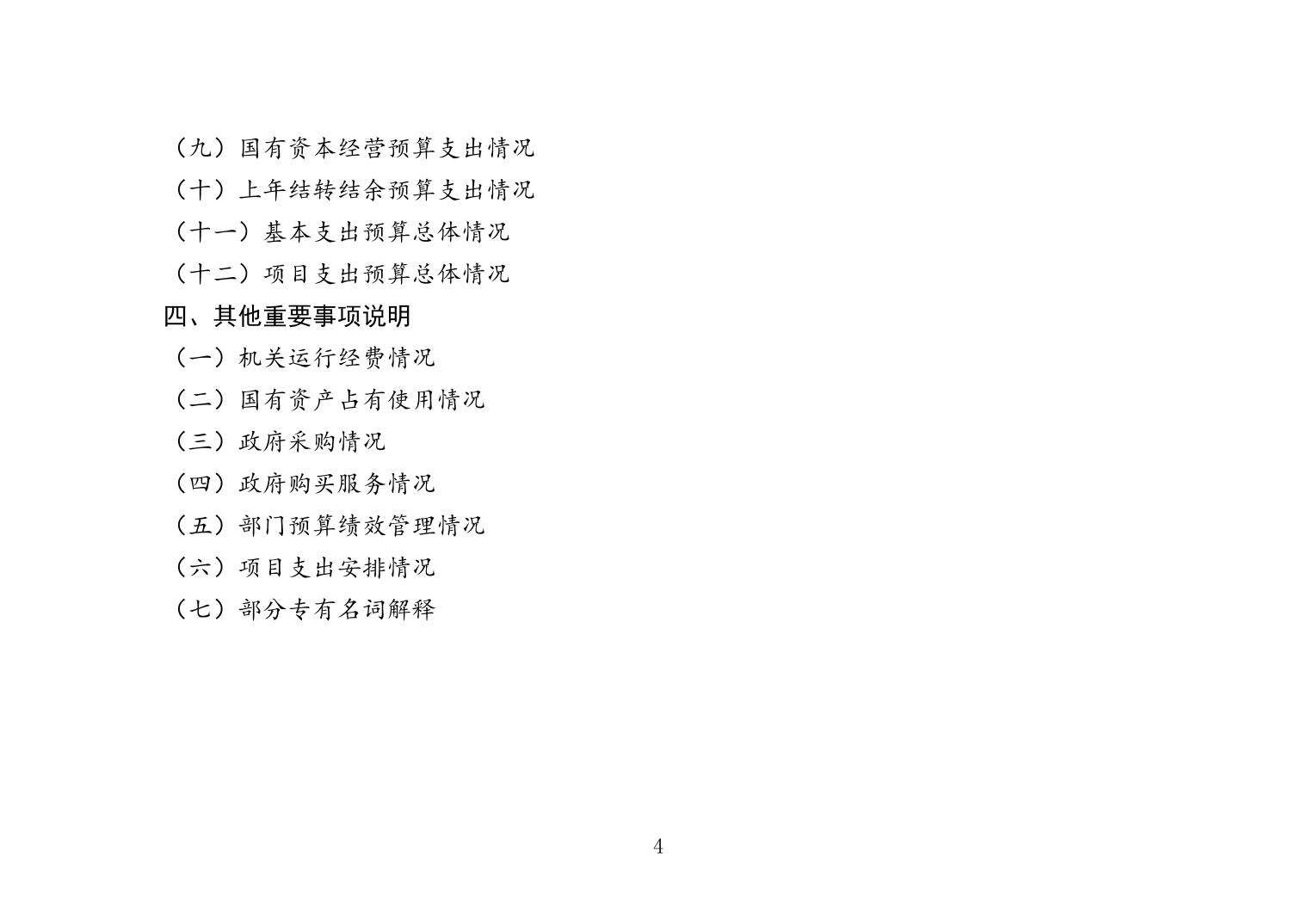 （九）国有资本经营预算支出情况
（十）上年结转结余预算支出情况
（十一）基本支出预算总体情况
（十二）项目支出预算总体情况
四、其他重要事项说明
（一）机关运行经费情况
（二）国有资产占有使用情况
（三）政府采购情况
（四）政府购买服务情况
（五）部门预算绩效管理情况
（六）项目支出安排情况
（七）部分专有名词解释

4